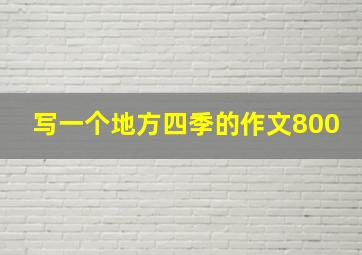 写一个地方四季的作文800